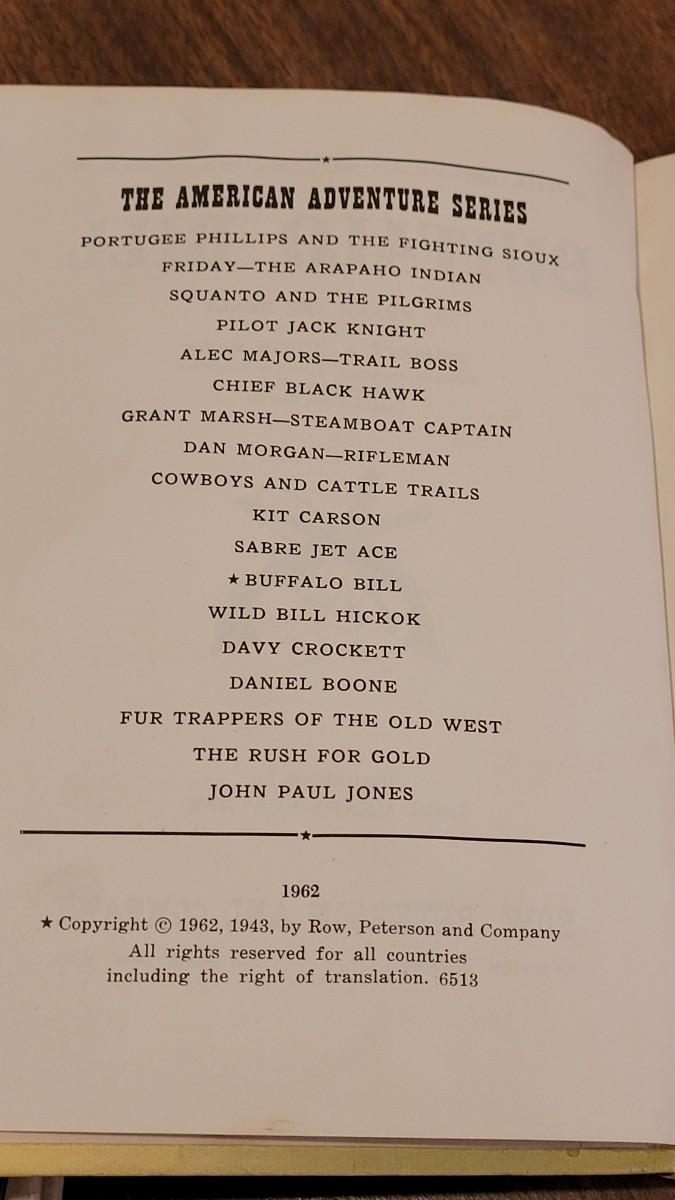 THE AMERICAN ADVENTURE SERIES

PORTUGEE PHILLIPS AND THE FIGHTING SIOUX
FRIDAY—THE ARAPAHO INDIAN
SQUANTO AND THE PILGRIMS
PILOT JACK KNIGHT
ALEC MAJORS—TRAIL BOSS
CHIEF BLACK HAWK
GRANT MARSH—STEAMBOAT CAPTAIN
DAN MORGAN—RIFLEMAN
COWBOYS AND CATTLE TRAILS
KIT CARSON
SABRE JET ACE
★ BUFFALO BILL
WILD BILL HICKOK
DAVY CROCKETT
DANIEL BOONE
FUR TRAPPERS OF THE OLD WEST
THE RUSH FOR GOLD
JOHN PAUL JONES

1962

★ Copyright © 1962, 1943, by Row, Peterson and Company
All rights reserved for all countries
including the right of translation. 6513